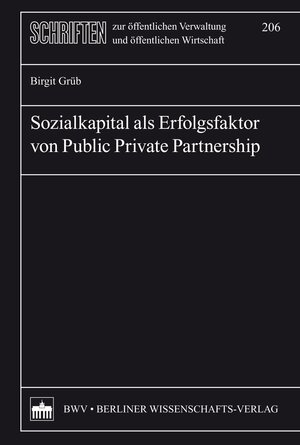 SCHRIFTEN zur öffentlichen Verwaltung und öffentlichen Wirtschaft

206

Birgit Grüb

Sozialkapital als Erfolgsfaktor von Public Private Partnership

BWV • BERLINER WISSENSCHAFTS-VERLAG